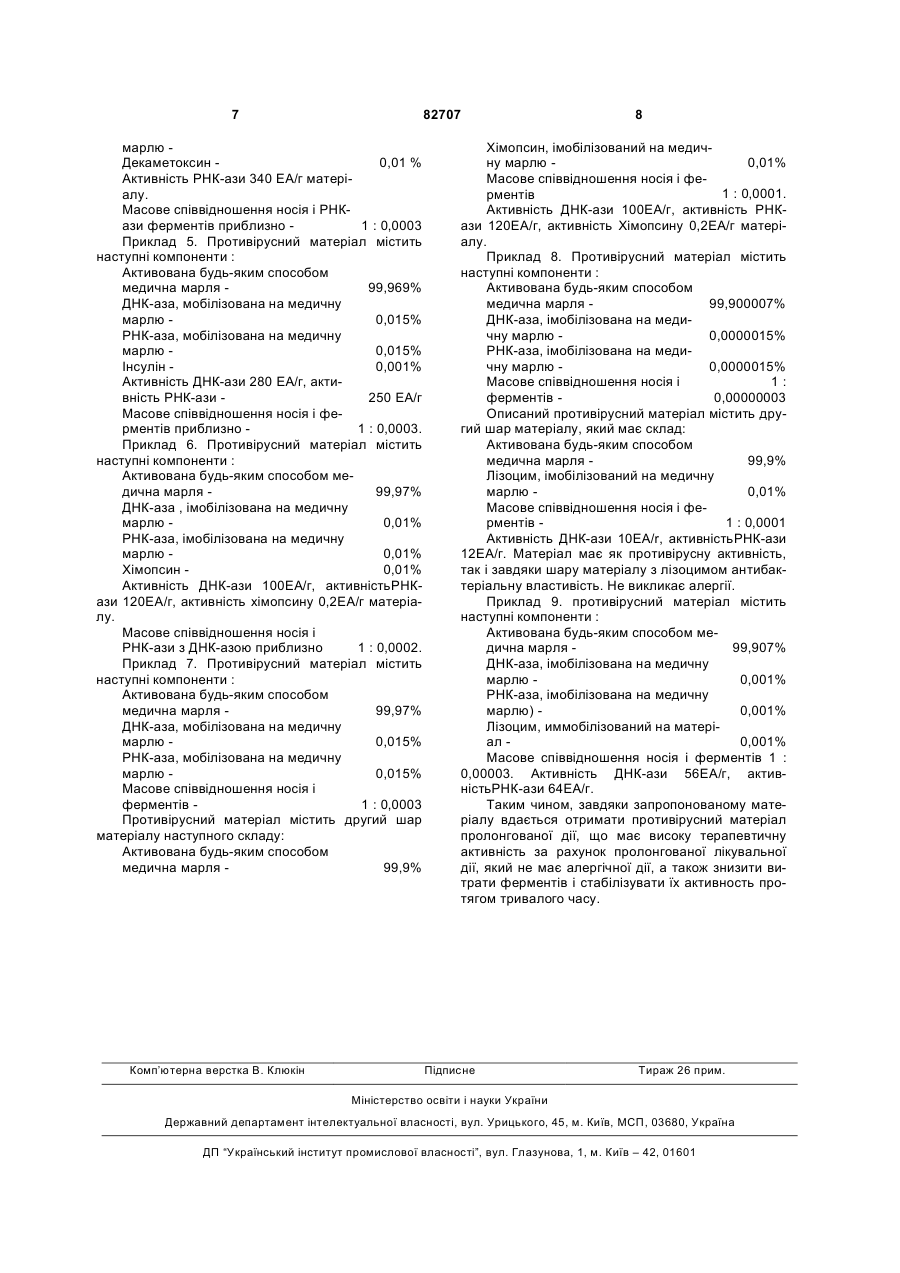 7 82707 8

марлю -
Декаметоксин - 0,01 %
Активність РНК-ази 340 ЕА/г матеріалу.
Масове співвідношення носія і РНК-ази ферментів приблизно - 1 : 0,0003
Приклад 5. Противірусний матеріал містить наступні компоненти :
Активована будь-яким способом медична марля - 99,969%
ДНК-аза, мобілізована на медичну марлю - 0,015%
РНК-аза, мобілізована на медичну марлю - 0,015%
Інсулін - 0,001%
Активність ДНК-ази 280 ЕА/г, активність РНК-ази - 250 ЕА/г
Масове співвідношення носія і ферментів приблизно - 1 : 0,0003.
Приклад 6. Противірусний матеріал містить наступні компоненти :
Активована будь-яким способом медична марля - 99,97%
ДНК-аза , імобілізована на медичну марлю - 0,01%
РНК-аза, імобілізована на медичну марлю - 0,01%
Хімопсин - 0,01%
Активність ДНК-ази 100ЕА/г, активністьРНК-ази 120ЕА/г, активність хімопсину 0,2ЕА/г матеріалу.
Масове співвідношення носія і РНК-ази з ДНК-азою приблизно 1 : 0,0002.
Приклад 7. Противірусний матеріал містить наступні компоненти :
Активована будь-яким способом медична марля - 99,97%
ДНК-аза, мобілізована на медичну марлю - 0,015%
РНК-аза, мобілізована на медичну марлю - 0,015%
Масове співвідношення носія і ферментів - 1 : 0,0003
Противірусний матеріал містить другий шар матеріалу наступного складу:
Активована будь-яким способом медична марля - 99,9%

Хімопсин, імобілізований на медичну марлю - 0,01%
Масове співвідношення носія і ферментів 1 : 0,0001.
Активність ДНК-ази 100ЕА/г, активність РНК-ази 120ЕА/г, активність Хімопсину 0,2ЕА/г матеріалу.
Приклад 8. Противірусний матеріал містить наступні компоненти :
Активована будь-яким способом медична марля - 99,900007%
ДНК-аза, імобілізована на медичну марлю - 0,0000015%
РНК-аза, імобілізована на медичну марлю - 0,0000015%
Масове співвідношення носія і ферментів - 1 : 0,00000003
Описаний противірусний матеріал містить другий шар матеріалу, який має склад:
Активована будь-яким способом медична марля - 99,9%
Лізоцим, імобілізований на медичну марлю - 0,01%
Масове співвідношення носія і ферментів - 1 : 0,0001
Активність ДНК-ази 10ЕА/г, активністьРНК-ази 12ЕА/г. Матеріал має як противірусну активність, так і завдяки шару матеріалу з лізоцимом антибактеріальну властивість. Не викликає алергії.
Приклад 9. противірусний матеріал містить наступні компоненти :
Активована будь-яким способом медична марля - 99,907%
ДНК-аза, імобілізована на медичну марлю - 0,001%
РНК-аза, імобілізована на медичну марлю) - 0,001%
Лізоцим, иммобілізований на матеріал - 0,001%
Масове співвідношення носія і ферментів 1 : 0,00003. Активність ДНК-ази 56ЕА/г, активністьРНК-ази 64ЕА/г.
Таким чином, завдяки запропонованому матеріалу вдається отримати противірусний матеріал пролонгованої дії, що має високу терапевтичну активність за рахунок пролонгованої лікувальної дії, який не має алергічної дії, а також знизити витрати ферментів і стабілізувати їх активность протягом тривалого часу.

Комп'ютерна верстка В. Клюкін Підписне Тираж 26 прим.

Міністерство освіти і науки України

Державний департамент інтелектуальної власності, вул. Урицького, 45, м. Київ, МСП, 03680, Україна

ДП "Український інститут промислової власності", вул. Глазунова, 1, м. Київ – 42, 01601